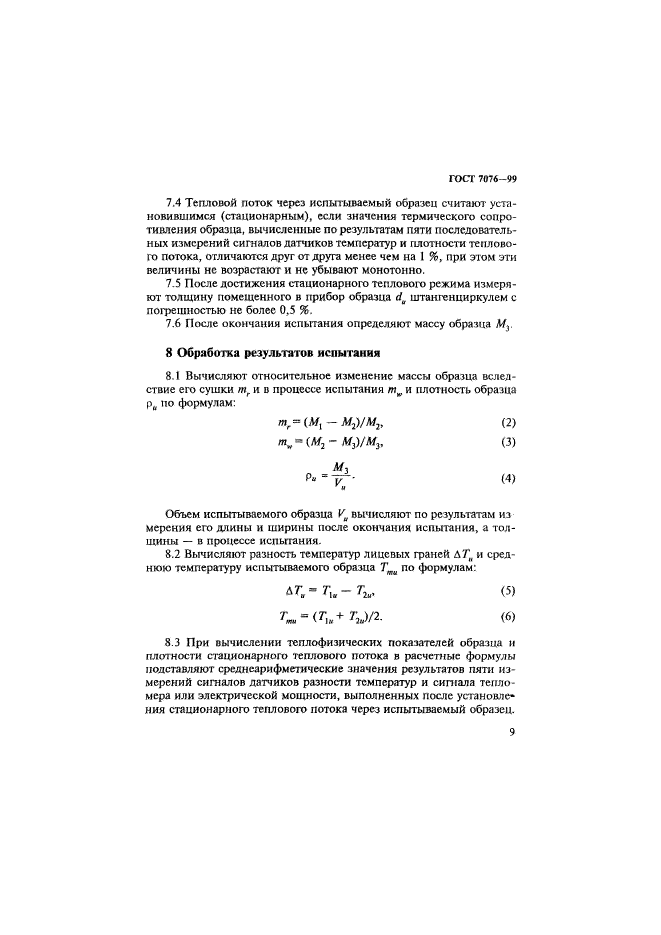 ГОСТ 7076—99

7.4 Тепловой поток через испытываемый образец считают установившимся (стационарным), если значения термического сопротивления образца, вычисленные по результатам пяти последовательных измерений сигналов датчиков температур и плотности теплового потока, отличаются друг от друга менее чем на 1 %, при этом эти величины не возрастают и не убывают монотонно.

7.5 После достижения стационарного теплового режима измеряют толщину помещенного в прибор образца $d_u$ штангенциркулем с погрешностью не более 0,5 %.

7.6 После окончания испытания определяют массу образца $M_3$.

8 Обработка результатов испытания

8.1 Вычисляют относительное изменение массы образца вследствие его сушки $m_r$ и в процессе испытания $m_w$ и плотность образца $\rho_u$ по формулам:

$m_r = (M_1 - M_2)/M_2$, (2)

$m_w = (M_2 - M_3)/M_3$, (3)

$\rho_u = \frac{M_3}{V_u}$. (4)

Объем испытываемого образца $V_u$ вычисляют по результатам измерения его длины и ширины после окончания испытания, а толщины — в процессе испытания.

8.2 Вычисляют разность температур лицевых граней $\Delta T_u$ и среднюю температуру испытываемого образца $T_{mu}$ по формулам:

$\Delta T_u = T_{1u} - T_{2u}$, (5)

$T_{mu} = (T_{1u} + T_{2u})/2$. (6)

8.3 При вычислении теплофизических показателей образца и плотности стационарного теплового потока в расчетные формулы подставляют среднеарифметические значения результатов пяти измерений сигналов датчиков разности температур и сигнала тепломера или электрической мощности, выполненных после установления стационарного теплового потока через испытываемый образец.

9